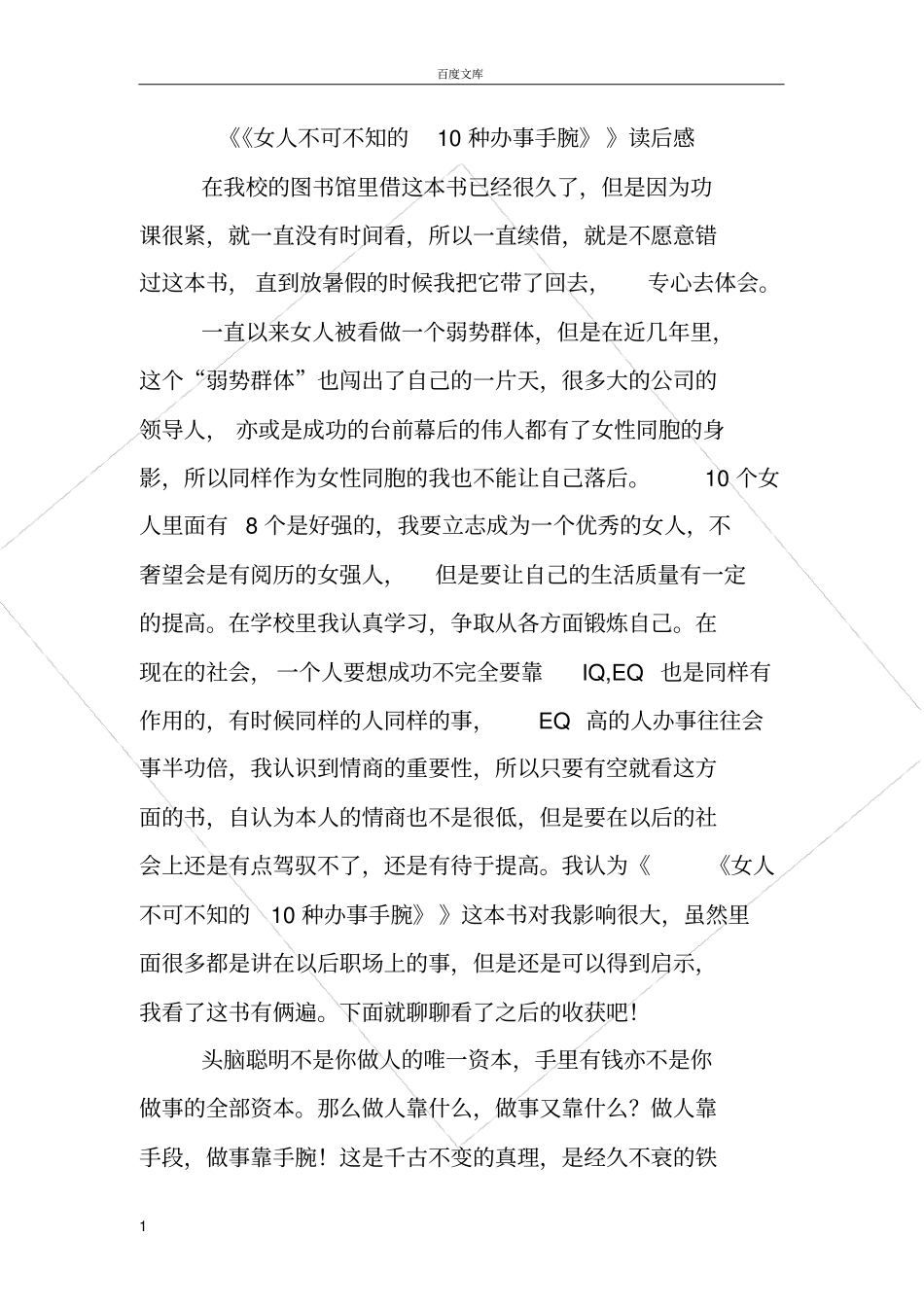 百度文库

《《女人不可不知的 10 种办事手腕》》读后感

在我校的图书馆里借这本书已经很久了，但是因为功课很紧，就一直没有时间看，所以一直续借，就是不愿意错过这本书，直到放暑假的时候我把它带了回去，专心去体会。

一直以来女人被看做一个弱势群体，但是在近几年里，这个“弱势群体”也闯出了自己的一片天，很多大的公司的领导人，亦或是成功的台前幕后的伟人都有了女性同胞的身影，所以同样作为女性同胞的我也不能让自己落后。10 个女人里面有 8 个是好强的，我要立志成为一个优秀的女人，不奢望会是有阅历的女强人，但是要让自己的生活质量有一定的提高。在学校里我认真学习，争取从各方面锻炼自己。在现在的社会，一个人要想成功不完全要靠 IQ,EQ 也是同样有作用的，有时候同样的人同样的事，EQ 高的人办事往往会事半功倍，我认识到情商的重要性，所以只要有空就看这方面的书，自认为本人的情商也不是很低，但是要在以后的社会上还是有点驾驭不了，还是有待于提高。我认为《《女人不可不知的 10 种办事手腕》》这本书对我影响很大，虽然里面很多都是讲在以后职场上的事，但是还是可以得到启示，我看了这书有俩遍。下面就聊聊看了之后的收获吧！

头脑聪明不是你做人的唯一资本，手里有钱亦不是你做事的全部资本。那么做人靠什么，做事又靠什么？做人靠手段，做事靠手腕！这是千古不变的真理，是经久不衰的铁

1